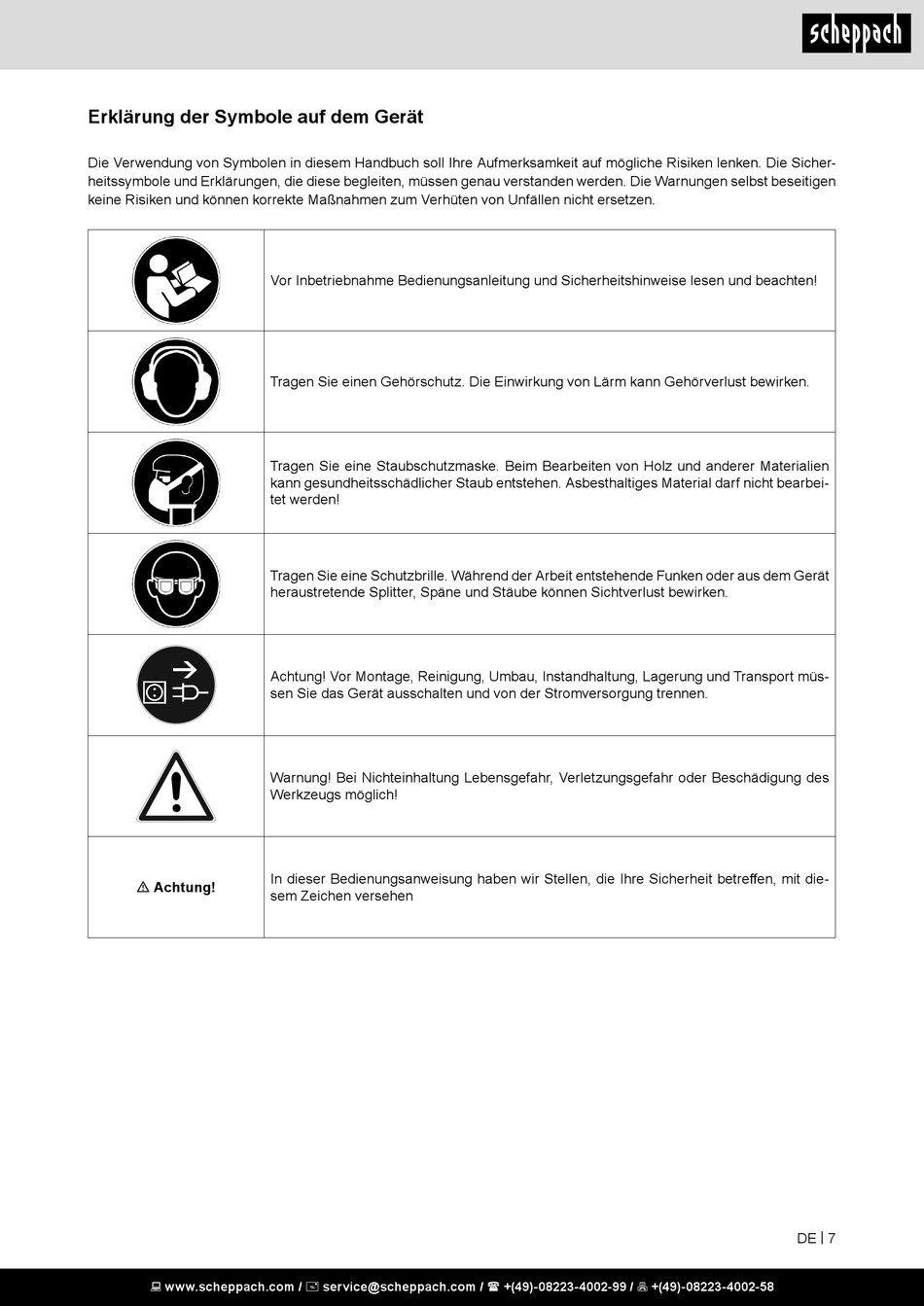 scheppach

Erklärung der Symbole auf dem Gerät

Die Verwendung von Symbolen in diesem Handbuch soll Ihre Aufmerksamkeit auf mögliche Risiken lenken. Die Sicherheitssymbole und Erklärungen, die diese begleiten, müssen genau verstanden werden. Die Warnungen selbst beseitigen keine Risiken und können korrekte Maßnahmen zum Verhüten von Unfällen nicht ersetzen.

| | |
|---|---|
| | Vor Inbetriebnahme Bedienungsanleitung und Sicherheitshinweise lesen und beachten! |
| | Tragen Sie einen Gehörschutz. Die Einwirkung von Lärm kann Gehörverlust bewirken. |
| | Tragen Sie eine Staubschutzmaske. Beim Bearbeiten von Holz und anderer Materialien kann gesundheitsschädlicher Staub entstehen. Asbesthaltiges Material darf nicht bearbeitet werden! |
| | Tragen Sie eine Schutzbrille. Während der Arbeit entstehende Funken oder aus dem Gerät heraustretende Splitter, Späne und Stäube können Sichtverlust bewirken. |
| | Achtung! Vor Montage, Reinigung, Umbau, Instandhaltung, Lagerung und Transport müssen Sie das Gerät ausschalten und von der Stromversorgung trennen. |
| | Warnung! Bei Nichteinhaltung Lebensgefahr, Verletzungsgefahr oder Beschädigung des Werkzeugs möglich! |
| ⚠ Achtung! | In dieser Bedienungsanweisung haben wir Stellen, die Ihre Sicherheit betreffen, mit diesem Zeichen versehen |

DE | 7

www.scheppach.com / service@scheppach.com / +(49)-08223-4002-99 / +(49)-08223-4002-58